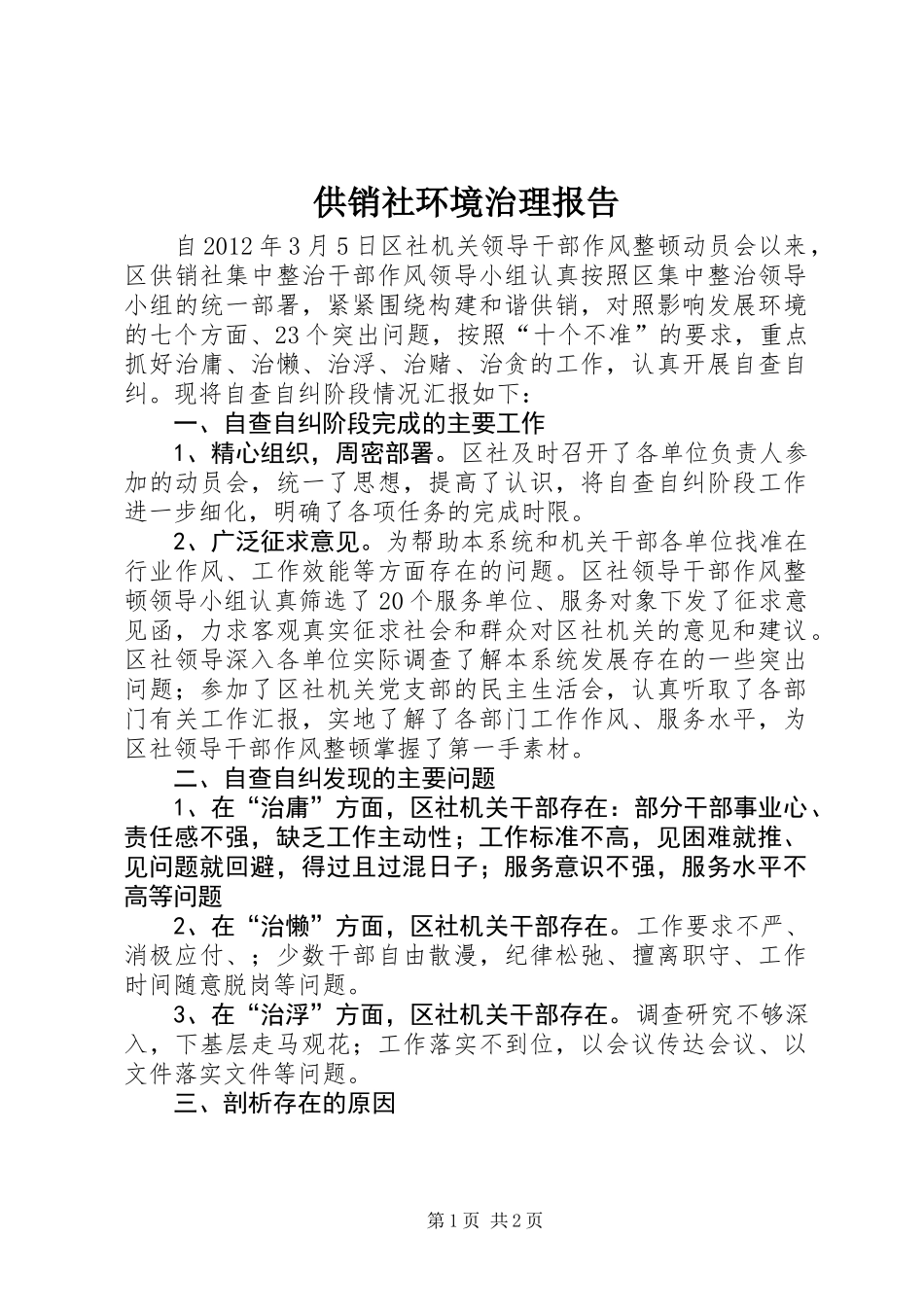 供销社环境治理报告

自2012年3月5日区社机关领导干部作风整顿动员会以来，区供销社集中整治干部作风领导小组认真按照区集中整治领导小组的统一部署，紧紧围绕构建和谐供销，对照影响发展环境的七个方面、23个突出问题，按照“十个不准”的要求，重点抓好治庸、治懒、治浮、治赌、治贪的工作，认真开展自查自纠。现将自查自纠阶段情况汇报如下：

一、自查自纠阶段完成的主要工作

1、精心组织，周密部署。区社及时召开了各单位负责人参加的动员会，统一了思想，提高了认识，将自查自纠阶段工作进一步细化，明确了各项任务的完成时限。

2、广泛征求意见。为帮助本系统和机关干部各单位找准在行业作风、工作效能等方面存在的问题。区社领导干部作风整顿领导小组认真筛选了20个服务单位、服务对象下发了征求意见函，力求客观真实征求社会和群众对区社机关的意见和建议。区社领导深入各单位实际调查了解本系统发展存在的一些突出问题；参加了区社机关党支部的民主生活会，认真听取了各部门有关工作汇报，实地了解了各部门工作作风、服务水平，为区社领导干部作风整顿掌握了第一手素材。

二、自查自纠发现的主要问题

1、在“治庸”方面，区社机关干部存在：部分干部事业心、责任感不强，缺乏工作主动性；工作标准不高，见困难就推、见问题就回避，得过且过混日子；服务意识不强，服务水平不高等问题

2、在“治懒”方面，区社机关干部存在。工作要求不严、消极应付、；少数干部自由散漫，纪律松弛、擅离职守、工作时间随意脱岗等问题。

3、在“治浮”方面，区社机关干部存在。调查研究不够深入，下基层走马观花；工作落实不到位，以会议传达会议、以文件落实文件等问题。

三、剖析存在的原因

第1页 共2页